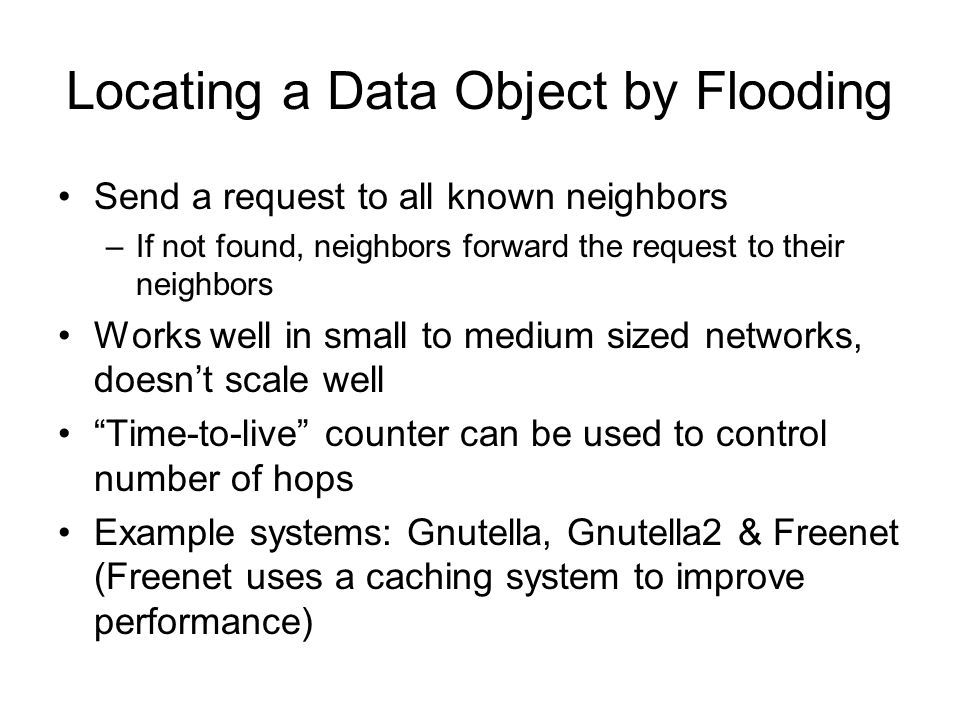 Locating a Data Object by Flooding

• Send a request to all known neighbors
  – If not found, neighbors forward the request to their neighbors
• Works well in small to medium sized networks, doesn’t scale well
• “Time-to-live” counter can be used to control number of hops
• Example systems: Gnutella, Gnutella2 & Freenet (Freenet uses a caching system to improve performance)